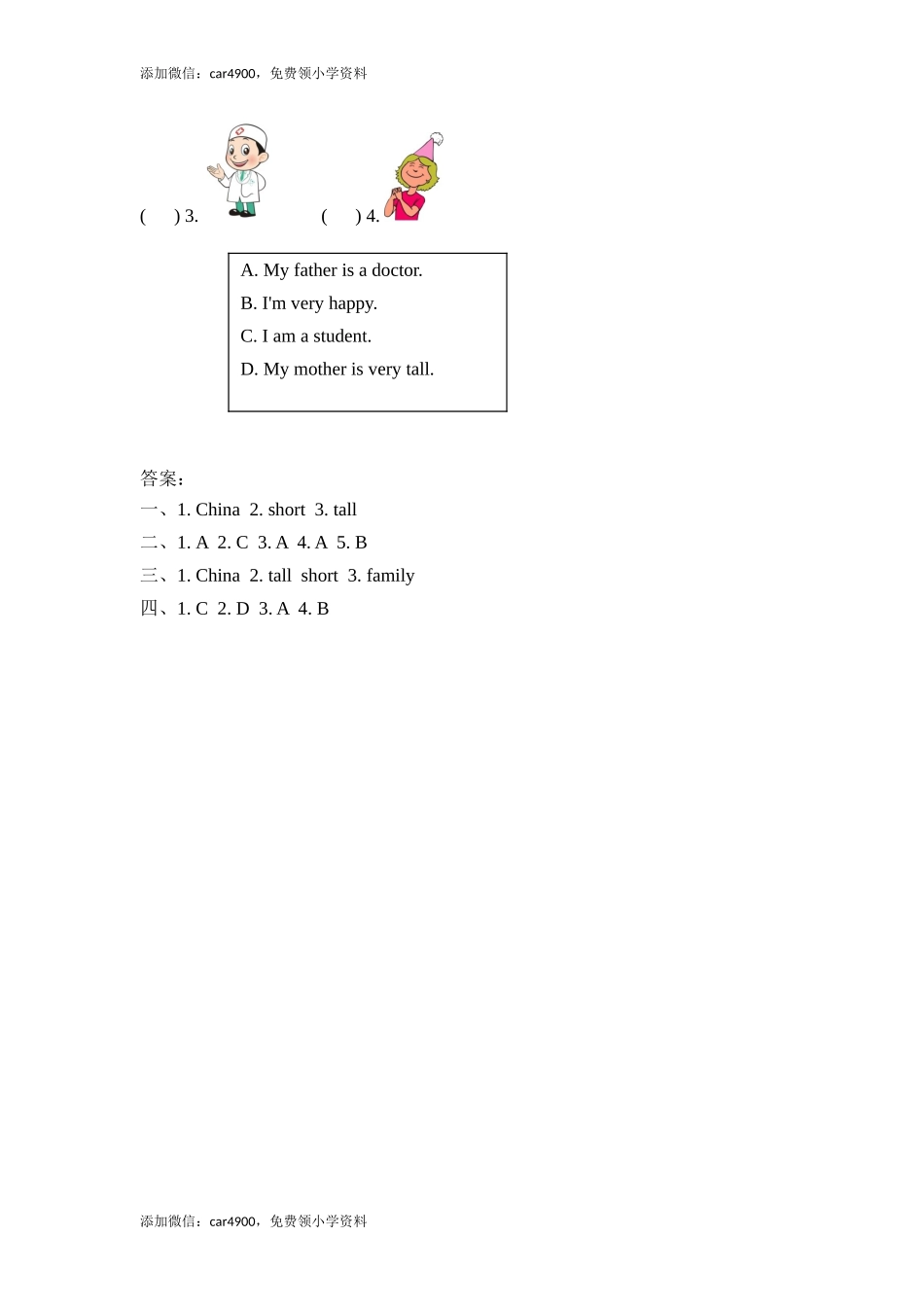 添加微信：car4900，免费领小学资料

(　　) 3.　　　　(　　) 4.

A. My father is a doctor.
B. I'm very happy.
C. I am a student.
D. My mother is very tall.

答案：
一、1. China 2. short 3. tall
二、1. A 2. C 3. A 4. A 5. B
三、1. China 2. tall short 3. family
四、1. C 2. D 3. A 4. B

添加微信：car4900，免费领小学资料